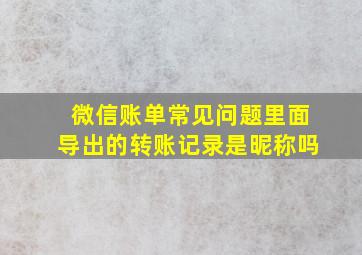 微信账单常见问题里面导出的转账记录是昵称吗